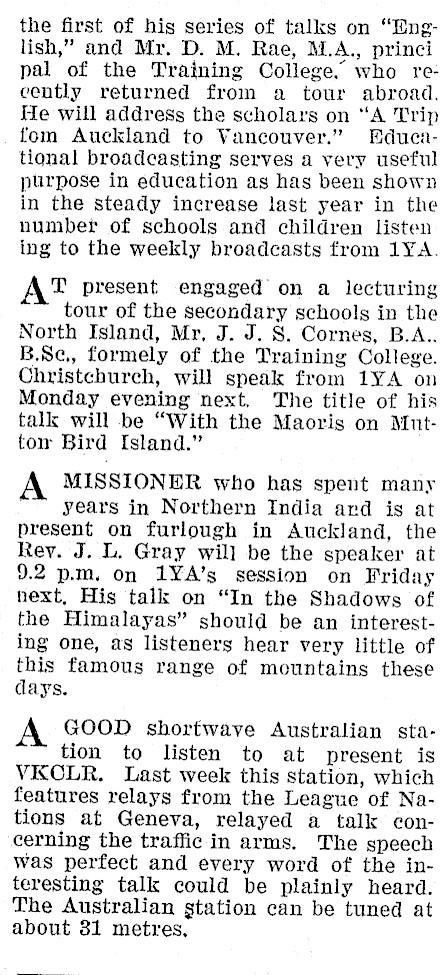 the first of his series of talks on "English," and Mr. D. M. Rae, M.A., principal of the Training College, who recently returned from a tour abroad. He will address the scholars on "A Trip fom Auckland to Vancouver." Educational broadcasting serves a very useful purpose in education as has been shown in the steady increase last year in the number of schools and children listening to the weekly broadcasts from 1YA.

AT present engaged on a lecturing tour of the secondary schools in the North Island, Mr. J. J. S. Cornes, B.A.. B.Sc., formely of the Training College. Christchurch, will speak from 1YA on Monday evening next. The title of his talk will be "With the Maoris on Mutton Bird Island."

A MISSIONER who has spent many years in Northern India and is at present on furlough in Auckland, the Rev. J. L. Gray will be the speaker at 9.2 p.m. on 1YA's session on Friday next. His talk on "In the Shadows of the Himalayas" should be an interesting one, as listeners hear very little of this famous range of mountains these days.

A GOOD shortwave Australian station to listen to at present is VKCLR. Last week this station, which features relays from the League of Nations at Geneva, relayed a talk concerning the traffic in arms. The speech was perfect and every word of the interesting talk could be plainly heard. The Australian station can be tuned at about 31 metres.